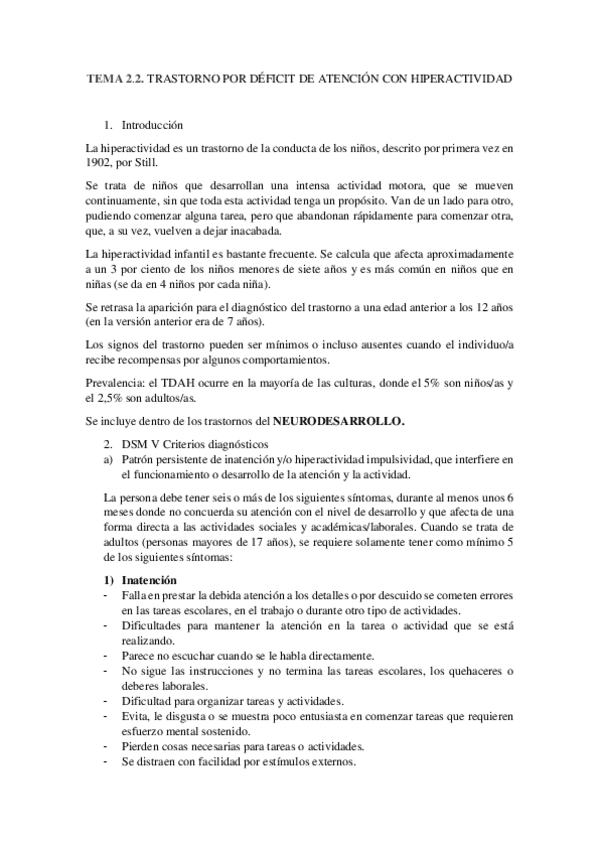 TEMA 2.2. TRASTORNO POR DÉFICIT DE ATENCIÓN CON HIPERACTIVIDAD

1. Introducción

La hiperactividad es un trastorno de la conducta de los niños, descrito por primera vez en 1902, por Still.

Se trata de niños que desarrollan una intensa actividad motora, que se mueven continuamente, sin que toda esta actividad tenga un propósito. Van de un lado para otro, pudiendo comenzar alguna tarea, pero que abandonan rápidamente para comenzar otra, que, a su vez, vuelven a dejar inacabada.

La hiperactividad infantil es bastante frecuente. Se calcula que afecta aproximadamente a un 3 por ciento de los niños menores de siete años y es más común en niños que en niñas (se da en 4 niños por cada niña).

Se retrasa la aparición para el diagnóstico del trastorno a una edad anterior a los 12 años (en la versión anterior era de 7 años).

Los signos del trastorno pueden ser mínimos o incluso ausentes cuando el individuo/a recibe recompensas por algunos comportamientos.

Prevalencia: el TDAH ocurre en la mayoría de las culturas, donde el 5% son niños/as y el 2,5% son adultos/as.

Se incluye dentro de los trastornos del NEURODESARROLLO.

2. DSM V Criterios diagnósticos
a) Patrón persistente de inatención y/o hiperactividad impulsividad, que interfiere en el funcionamiento o desarrollo de la atención y la actividad.

La persona debe tener seis o más de los siguientes síntomas, durante al menos unos 6 meses donde no concuerda su atención con el nivel de desarrollo y que afecta de una forma directa a las actividades sociales y académicas/laborales. Cuando se trata de adultos (personas mayores de 17 años), se requiere solamente tener como mínimo 5 de los siguientes síntomas:

1) Inatención
- Falla en prestar la debida atención a los detalles o por descuido se cometen errores en las tareas escolares, en el trabajo o durante otro tipo de actividades.
- Dificultades para mantener la atención en la tarea o actividad que se está realizando.
- Parece no escuchar cuando se le habla directamente.
- No sigue las instrucciones y no termina las tareas escolares, los quehaceres o deberes laborales.
- Dificultad para organizar tareas y actividades.
- Evita, le disgusta o se muestra poco entusiasta en comenzar tareas que requieren esfuerzo mental sostenido.
- Pierden cosas necesarias para tareas o actividades.
- Se distraen con facilidad por estímulos externos.